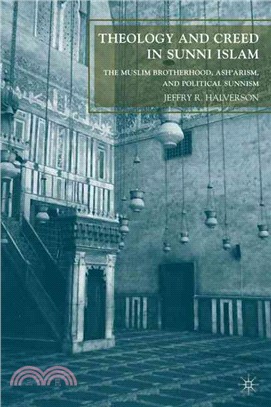 THEOLOGY AND CREED IN SUNNI ISLAM

THE MUSLIM BROTHERHOOD, ASH'ARISM, AND POLITICAL SUNNISM

JEFFRY R. HALVERSON